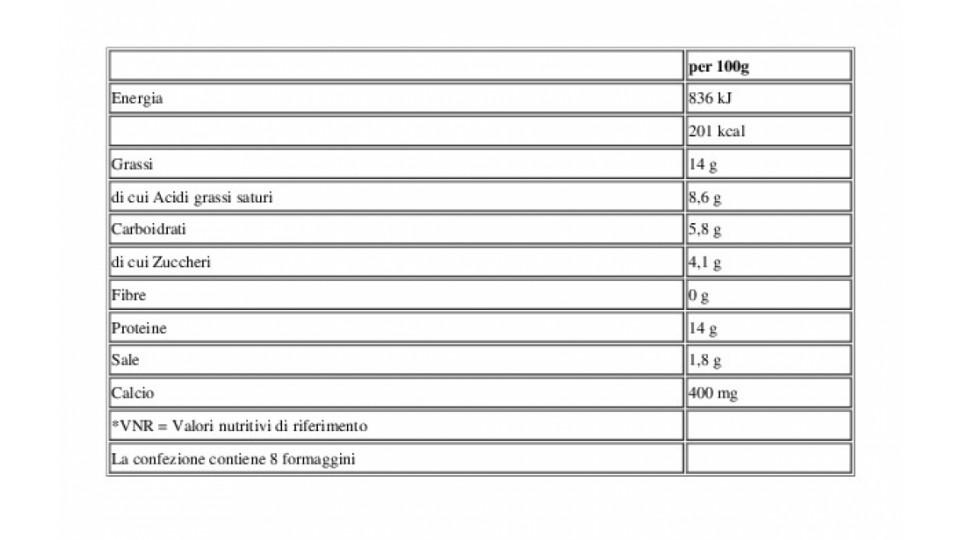 | | per 100g |
|---|---|
| Energia | 836 kJ |
| | 201 kcal |
| Grassi | 14 g |
| di cui Acidi grassi saturi | 8,6 g |
| Carboidrati | 5,8 g |
| di cui Zuccheri | 4,1 g |
| Fibre | 0 g |
| Proteine | 14 g |
| Sale | 1,8 g |
| Calcio | 400 mg |
| *VNR = Valori nutritivi di riferimento | |
| La confezione contiene 8 formaggini | |